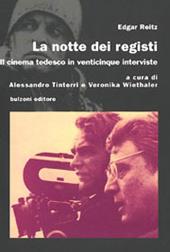 Edgar Reitz

La notte dei registi

Il cinema tedesco in venticinque interviste

a cura di
Alessandro Tinterri e Veronika Wiethaler

bulzoni editore